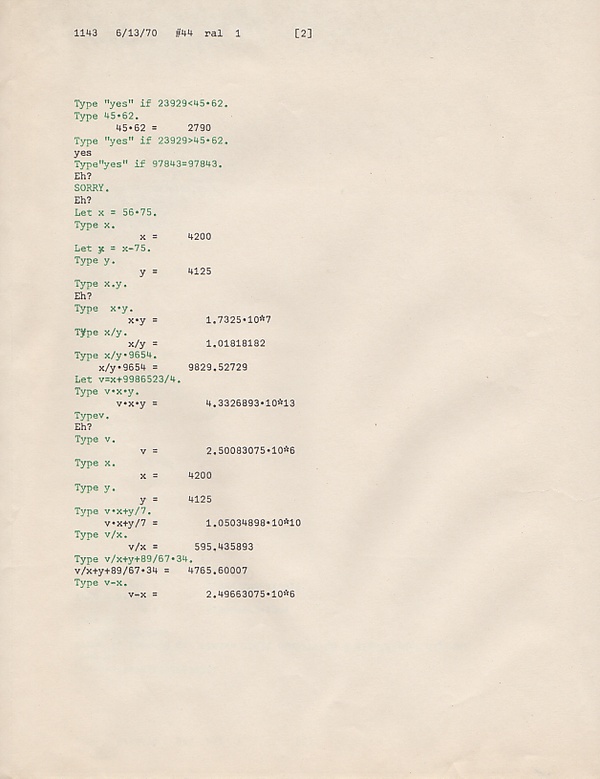 1143 6/13/70 #44 ral 1 [2]

Type "yes" if 23929<45•62.
Type 45•62.
45•62 = 2790
Type "yes" if 23929>45•62.
yes
Type"yes" if 97843=97843.
Eh?
SORRY.
Eh?
Let x = 56•75.
Type x.
x = 4200
Let y = x-75.
Type y.
y = 4125
Type x.y.
Eh?
Type x•y.
x•y = 1.7325•10*7
Type x/y.
x/y = 1.01818182
Type x/y•9654.
x/y•9654 = 9829.52729
Let v=x+9986523/4.
Type v•x•y.
v•x•y = 4.3326893•10*13
Typev.
Eh?
Type v.
v = 2.50083075•10*6
Type x.
x = 4200
Type y.
y = 4125
Type v•x+y/7.
v•x+y/7 = 1.05034898•10*10
Type v/x.
v/x = 595.435893
Type v/x+y+89/67•34.
v/x+y+89/67•34 = 4765.60007
Type v-x.
v-x = 2.49663075•10*6